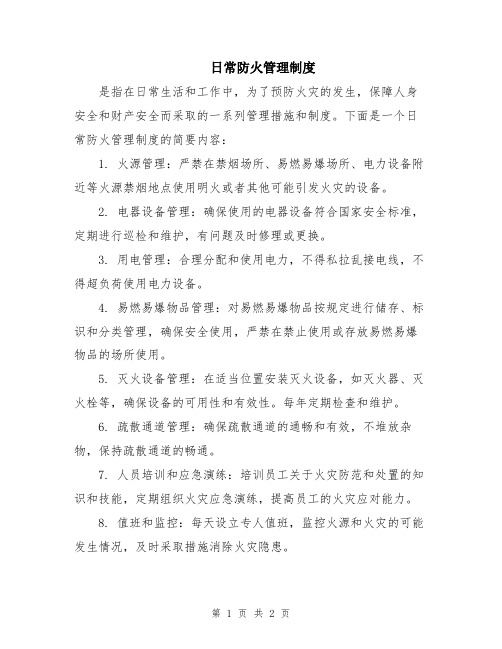 日常防火管理制度

是指在日常生活和工作中，为了预防火灾的发生，保障人身安全和财产安全而采取的一系列管理措施和制度。下面是一个日常防火管理制度的简要内容：

1. 火源管理：严禁在禁烟场所、易燃易爆场所、电力设备附近等火源禁烟地点使用明火或者其他可能引发火灾的设备。

2. 电器设备管理：确保使用的电器设备符合国家安全标准，定期进行巡检和维护，有问题及时修理或更换。

3. 用电管理：合理分配和使用电力，不得私拉乱接电线，不得超负荷使用电力设备。

4. 易燃易爆物品管理：对易燃易爆物品按规定进行储存、标识和分类管理，确保安全使用，严禁在禁止使用或存放易燃易爆物品的场所使用。

5. 灭火设备管理：在适当位置安装灭火设备，如灭火器、灭火栓等，确保设备的可用性和有效性。每年定期检查和维护。

6. 疏散通道管理：确保疏散通道的通畅和有效，不堆放杂物，保持疏散通道的畅通。

7. 人员培训和应急演练：培训员工关于火灾防范和处置的知识和技能，定期组织火灾应急演练，提高员工的火灾应对能力。

8. 值班和监控：每天设立专人值班，监控火源和火灾的可能发生情况，及时采取措施消除火灾隐患。

第 1 页 共 2 页